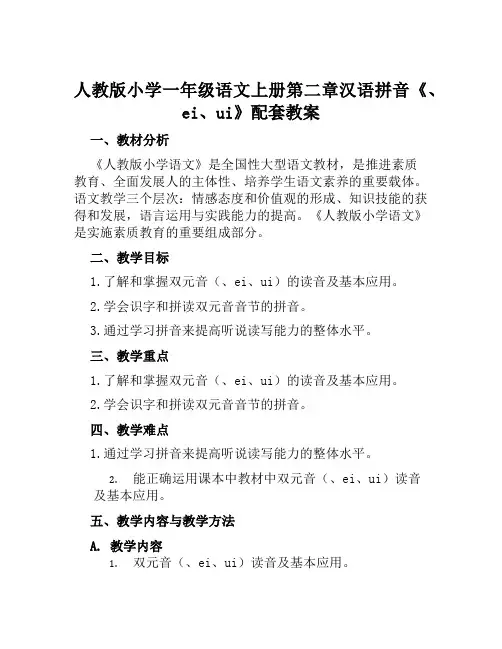 人教版小学一年级语文上册第二章汉语拼音《、ei、ui》配套教案

一、教材分析

《人教版小学语文》是全国性大型语文教材，是推进素质教育、全面发展人的主体性、培养学生语文素养的重要载体。语文教学三个层次：情感态度和价值观的形成、知识技能的获得和发展，语言运用与实践能力的提高。《人教版小学语文》是实施素质教育的重要组成部分。

二、教学目标

1.了解和掌握双元音（、ei、ui）的读音及基本应用。

2.学会识字和拼读双元音音节的拼音。

3.通过学习拼音来提高听说读写能力的整体水平。

三、教学重点

1.了解和掌握双元音（、ei、ui）的读音及基本应用。

2.学会识字和拼读双元音音节的拼音。

四、教学难点

1.通过学习拼音来提高听说读写能力的整体水平。

2. 能正确运用课本中教材中双元音（、ei、ui）读音及基本应用。

五、教学内容与教学方法

A. 教学内容

1. 双元音（、ei、ui）读音及基本应用。